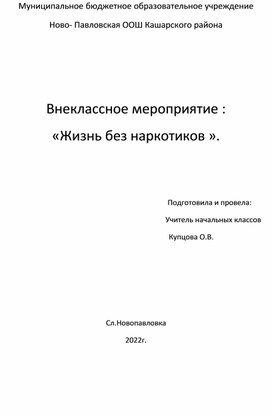 Муниципальное бюджетное образовательное учреждение

Ново- Павловская ООШ Кашарского района

Внеклассное мероприятие :

«Жизнь без наркотиков ».

Подготовила и провела:

Учитель начальных классов

Купцова О.В.

Сл.Новопавловка

2022г.